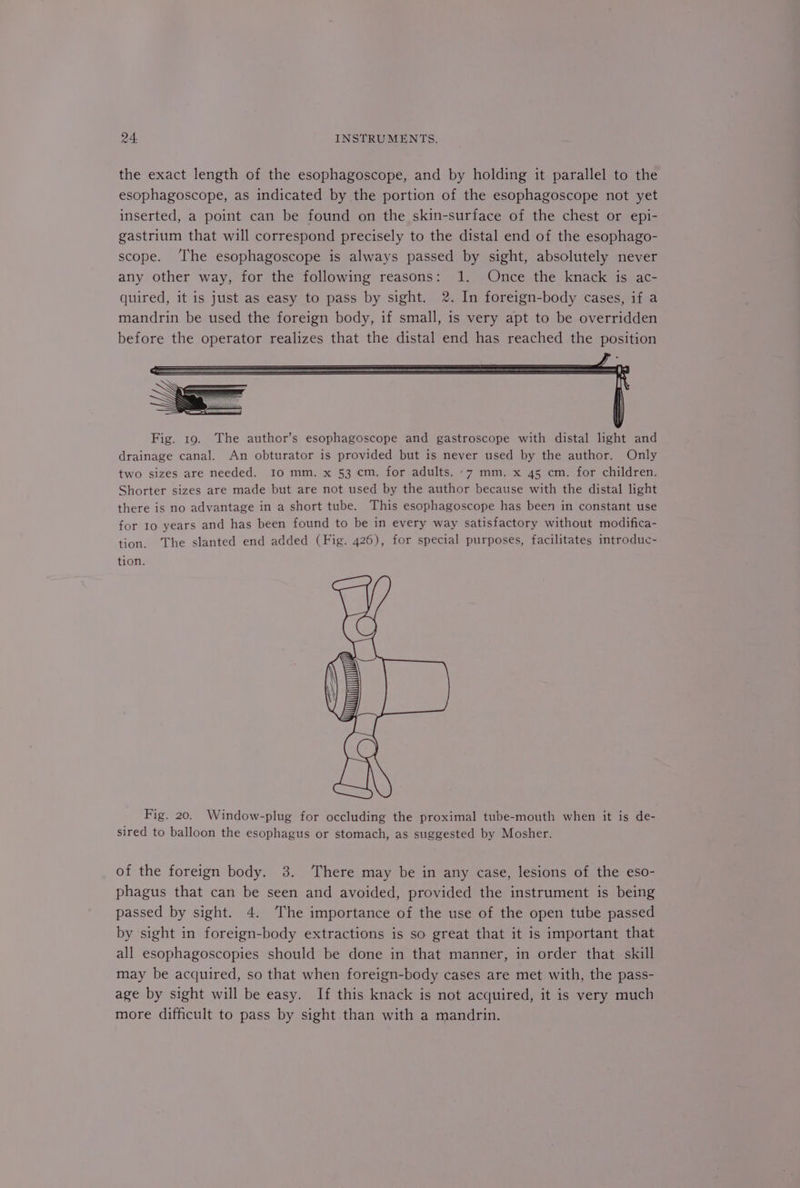 24 INSTRUMENTS.

the exact length of the esophagoscope, and by holding it parallel to the esophagoscope, as indicated by the portion of the esophagoscope not yet inserted, a point can be found on the skin-surface of the chest or epigastrium that will correspond precisely to the distal end of the esophagoscope. The esophagoscope is always passed by sight, absolutely never any other way, for the following reasons: 1. Once the knack is acquired, it is just as easy to pass by sight. 2. In foreign-body cases, if a mandrin be used the foreign body, if small, is very apt to be overridden before the operator realizes that the distal end has reached the position

Fig. 19. The author's esophagoscope and gastroscope with distal light and drainage canal. An obturator is provided but is never used by the author. Only two sizes are needed. 10 mm. x 53 cm. for adults. 7 mm. x 45 cm. for children. Shorter sizes are made but are not used by the author because with the distal light there is no advantage in a short tube. This esophagoscope has been in constant use for 10 years and has been found to be in every way satisfactory without modification. The slanted end added (Fig. 426), for special purposes, facilitates introduction.

Fig. 20. Window-plug for occluding the proximal tube-mouth when it is desired to balloon the esophagus or stomach, as suggested by Mosher.

of the foreign body. 3. There may be in any case, lesions of the esophagus that can be seen and avoided, provided the instrument is being passed by sight. 4. The importance of the use of the open tube passed by sight in foreign-body extractions is so great that it is important that all esophagoscopies should be done in that manner, in order that skill may be acquired, so that when foreign-body cases are met with, the passage by sight will be easy. If this knack is not acquired, it is very much more difficult to pass by sight than with a mandrin.